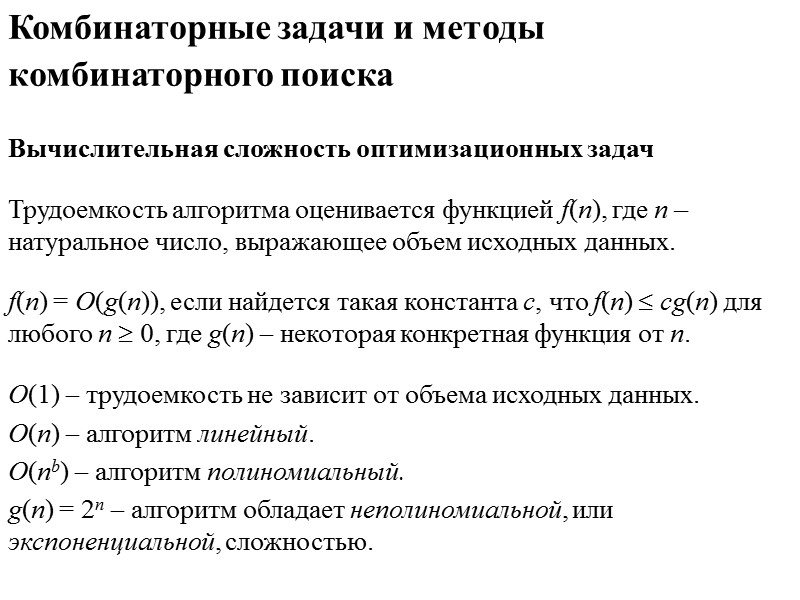 Комбинаторные задачи и методы комбинаторного поиска

Вычислительная сложность оптимизационных задач

Трудоемкость алгоритма оценивается функцией $f(n)$, где $n$ – натуральное число, выражающее объем исходных данных.

$f(n) = O(g(n))$, если найдется такая константа $c$, что $f(n) \leq cg(n)$ для любого $n \geq 0$, где $g(n)$ – некоторая конкретная функция от $n$.

$O(1)$ – трудоемкость не зависит от объема исходных данных.

$O(n)$ – алгоритм линейный.

$O(n^b)$ – алгоритм полиномиальный.

$g(n) = 2^n$ – алгоритм обладает неполиномиальной, или экспоненциальной, сложностью.